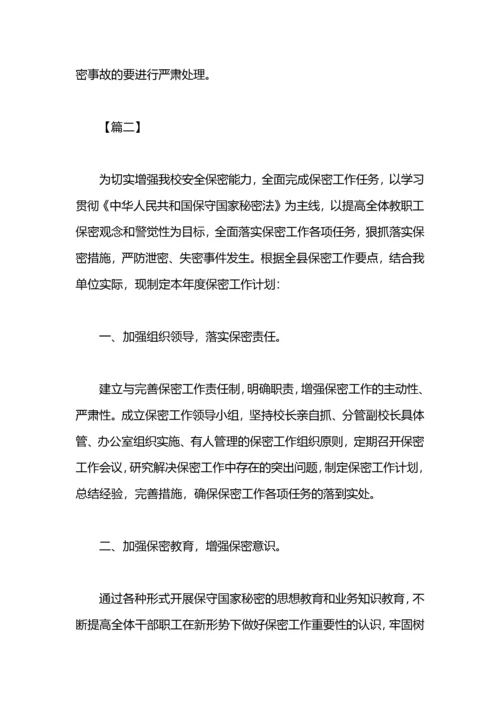 密事故的要进行严肃处理。

【篇二】

为切实增强我校安全保密能力，全面完成保密工作任务，以学习贯彻《中华人民共和国保守国家秘密法》为主线，以提高全体教职工保密观念和警觉性为目标，全面落实保密工作各项任务，狠抓落实保密措施，严防泄密、失密事件发生。根据全县保密工作要点，结合我单位实际，现制定本年度保密工作计划：

一、加强组织领导，落实保密责任。

建立与完善保密工作责任制，明确职责，增强保密工作的主动性、严肃性。成立保密工作领导小组，坚持校长亲自抓、分管副校长具体管、办公室组织实施、有人管理的保密工作组织原则，定期召开保密工作会议，研究解决保密工作中存在的突出问题，制定保密工作计划，总结经验，完善措施，确保保密工作各项任务的落到实处。

二、加强保密教育，增强保密意识。

通过各种形式开展保守国家秘密的思想教育和业务知识教育，不断提高全体干部职工在新形势下做好保密工作重要性的认识，牢固树